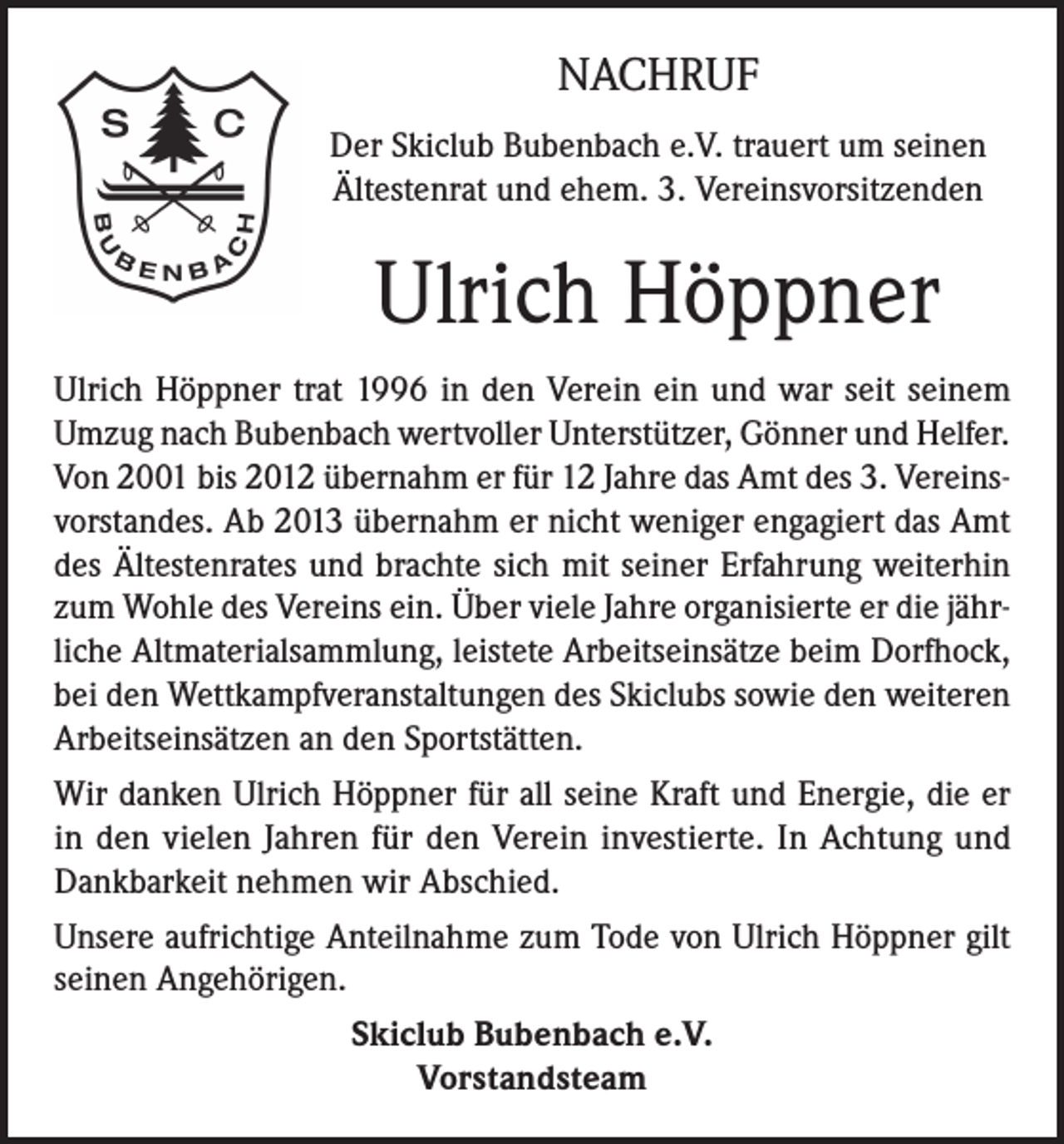 S C
BUBENBACH

NACHRUF

Der Skiclub Bubenbach e.V. trauert um seinen Ältestenrat und ehem. 3. Vereinsvorsitzenden

Ulrich Höppner

Ulrich Höppner trat 1996 in den Verein ein und war seit seinem Umzug nach Bubenbach wertvoller Unterstützer, Gönner und Helfer. Von 2001 bis 2012 übernahm er für 12 Jahre das Amt des 3. Vereinsvorstandes. Ab 2013 übernahm er nicht weniger engagiert das Amt des Ältestenrates und brachte sich mit seiner Erfahrung weiterhin zum Wohle des Vereins ein. Über viele Jahre organisierte er die jährliche Altmaterialsammlung, leistete Arbeitseinsätze beim Dorfhock, bei den Wettkampfveranstaltungen des Skiclubs sowie den weiteren Arbeitseinsätzen an den Sportstätten.

Wir danken Ulrich Höppner für all seine Kraft und Energie, die er in den vielen Jahren für den Verein investierte. In Achtung und Dankbarkeit nehmen wir Abschied.

Unsere aufrichtige Anteilnahme zum Tode von Ulrich Höppner gilt seinen Angehörigen.

Skiclub Bubenbach e.V.
Vorstandsteam